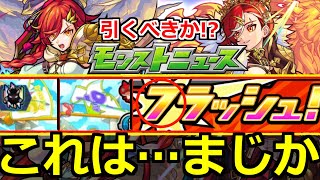 引くべきか!?

モンストニュース

フラッシュ!

これは…まじか